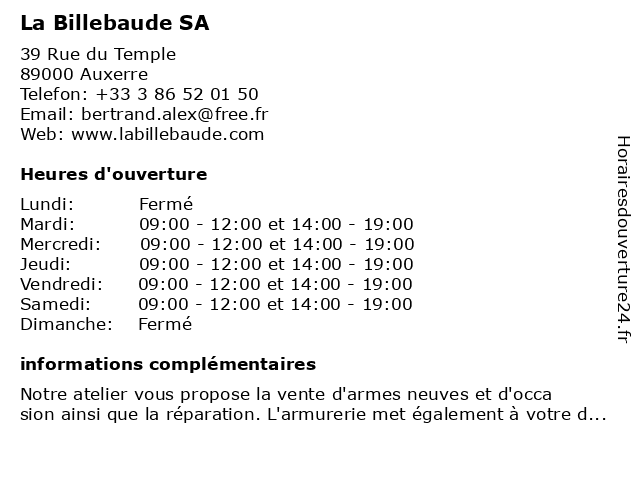 La Billebaude SA

39 Rue du Temple
89000 Auxerre
Telefon: +33 3 86 52 01 50
Email: bertrand.alex@free.fr
Web: www.labillebaude.com

Heures d'ouverture

| | |
|---|---|
| Lundi: | Fermé |
| Mardi: | 09:00 - 12:00 et 14:00 - 19:00 |
| Mercredi: | 09:00 - 12:00 et 14:00 - 19:00 |
| Jeudi: | 09:00 - 12:00 et 14:00 - 19:00 |
| Vendredi: | 09:00 - 12:00 et 14:00 - 19:00 |
| Samedi: | 09:00 - 12:00 et 14:00 - 19:00 |
| Dimanche: | Fermé |

informations complémentaires

Notre atelier vous propose la vente d'armes neuves et d'occa sion ainsi que la réparation. L'armurerie met également à votre d...

Horairesdouverture24.fr